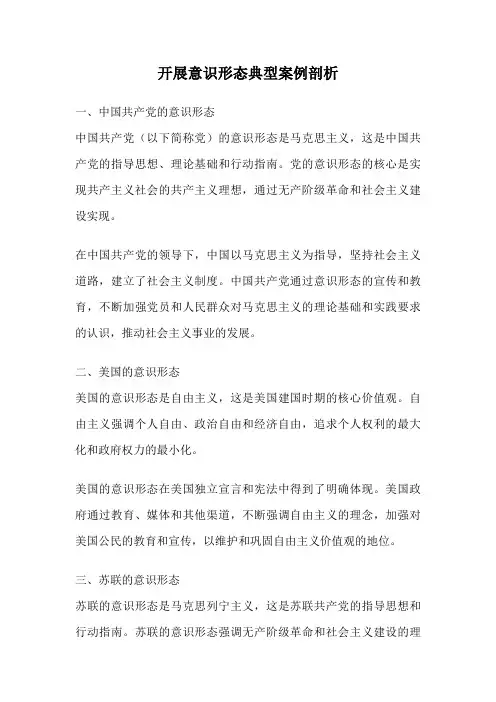 开展意识形态典型案例剖析

一、中国共产党的意识形态

中国共产党（以下简称党）的意识形态是马克思主义，这是中国共产党的指导思想、理论基础和行动指南。党的意识形态的核心是实现共产主义社会的共产主义理想，通过无产阶级革命和社会主义建设实现。

在中国共产党的领导下，中国以马克思主义为指导，坚持社会主义道路，建立了社会主义制度。中国共产党通过意识形态的宣传和教育，不断加强党员和人民群众对马克思主义的理论基础和实践要求的认识，推动社会主义事业的发展。

二、美国的意识形态

美国的意识形态是自由主义，这是美国建国时期的核心价值观。自由主义强调个人自由、政治自由和经济自由，追求个人权利的最大化和政府权力的最小化。

美国的意识形态在美国独立宣言和宪法中得到了明确体现。美国政府通过教育、媒体和其他渠道，不断强调自由主义的理念，加强对美国公民的教育和宣传，以维护和巩固自由主义价值观的地位。

三、苏联的意识形态

苏联的意识形态是马克思列宁主义，这是苏联共产党的指导思想和行动指南。苏联的意识形态强调无产阶级革命和社会主义建设的理